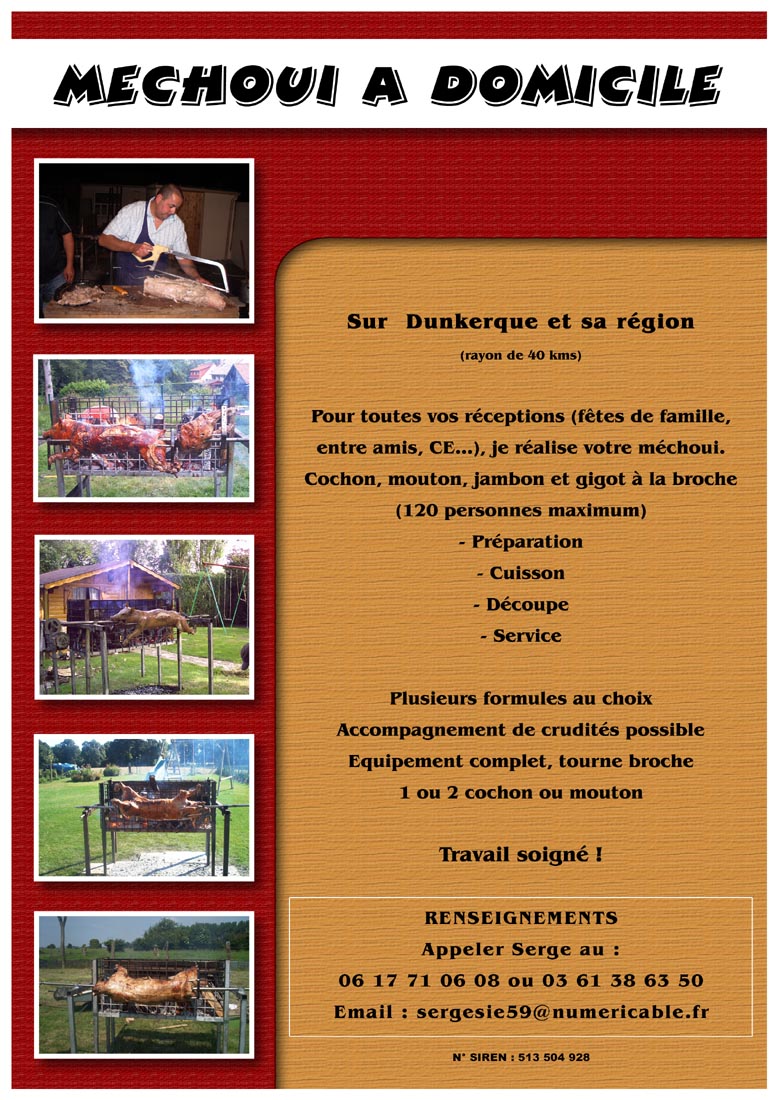 MECHOUI A DOMICILE

Sur Dunkerque et sa région

(rayon de 40 kms)

Pour toutes vos réceptions (fêtes de famille, entre amis, CE...), je réalise votre méchoui. Cochon, mouton, jambon et gigot à la broche (120 personnes maximum)

- Préparation
- Cuisson
- Découpe
- Service

Plusieurs formules au choix
Accompagnement de crudités possible
Equipement complet, tourne broche
1 ou 2 cochon ou mouton

Travail soigné !

RENSEIGNEMENTS
Appeler Serge au :
06 17 71 06 08 ou 03 61 38 63 50
Email : sergesie59@numericable.fr

N° SIREN : 513 504 928